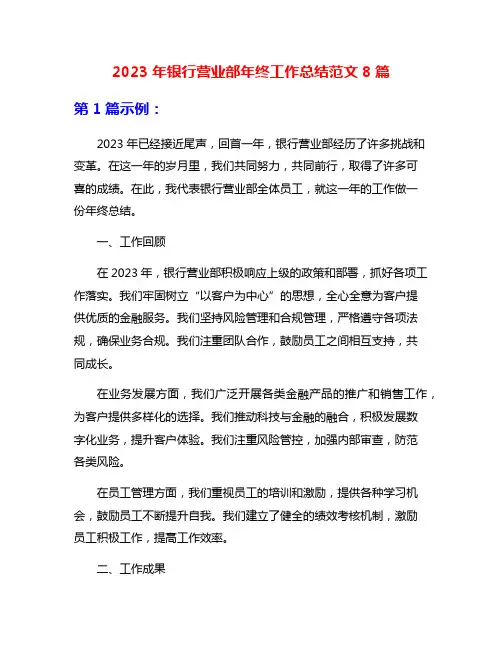 2023 年银行营业部年终工作总结范文 8 篇

第 1 篇示例：

2023 年已经接近尾声，回首一年，银行营业部经历了许多挑战和变革。在这一年的岁月里，我们共同努力，共同前行，取得了许多可喜的成绩。在此，我代表银行营业部全体员工，就这一年的工作做一份年终总结。

一、工作回顾

在 2023 年，银行营业部积极响应上级的政策和部署，抓好各项工作落实。我们牢固树立“以客户为中心”的思想，全心全意为客户提供优质的金融服务。我们坚持风险管理和合规管理，严格遵守各项法规，确保业务合规。我们注重团队合作，鼓励员工之间相互支持，共同成长。

在业务发展方面，我们广泛开展各类金融产品的推广和销售工作，为客户提供多样化的选择。我们推动科技与金融的融合，积极发展数字化业务，提升客户体验。我们注重风险管控，加强内部审查，防范各类风险。

在员工管理方面，我们重视员工的培训和激励，提供各种学习机会，鼓励员工不断提升自我。我们建立了健全的绩效考核机制，激励员工积极工作，提高工作效率。

二、工作成果